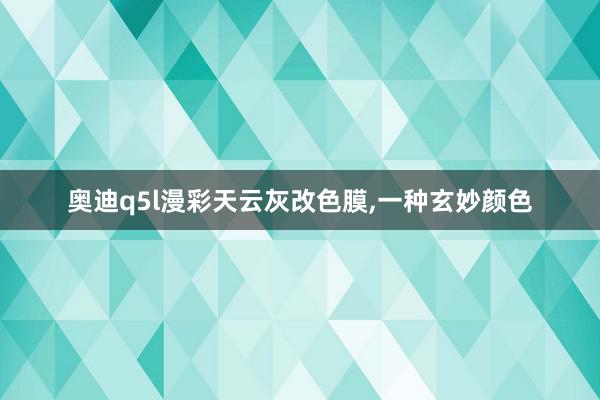 奥迪q5l漫彩天云灰改色膜,一种玄妙颜色